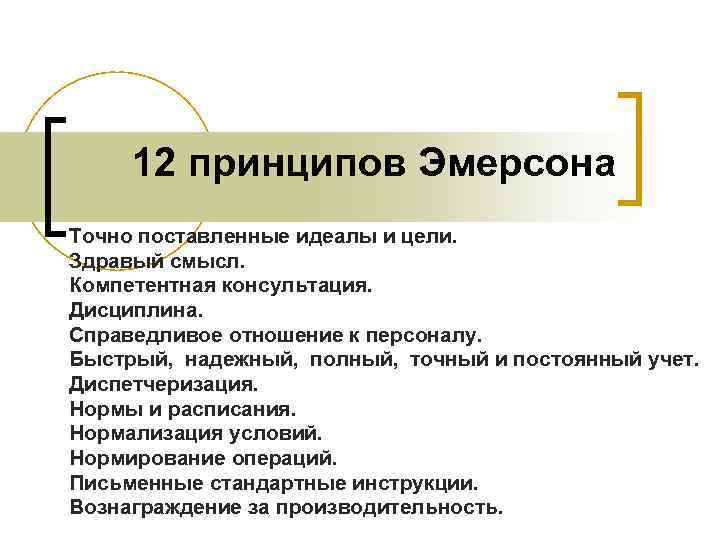 12 принципов Эмерсона

Точно поставленные идеалы и цели.
Здравый смысл.
Компетентная консультация.
Дисциплина.
Справедливое отношение к персоналу.
Быстрый, надежный, полный, точный и постоянный учет.
Диспетчеризация.
Нормы и расписания.
Нормализация условий.
Нормирование операций.
Письменные стандартные инструкции.
Вознаграждение за производительность.